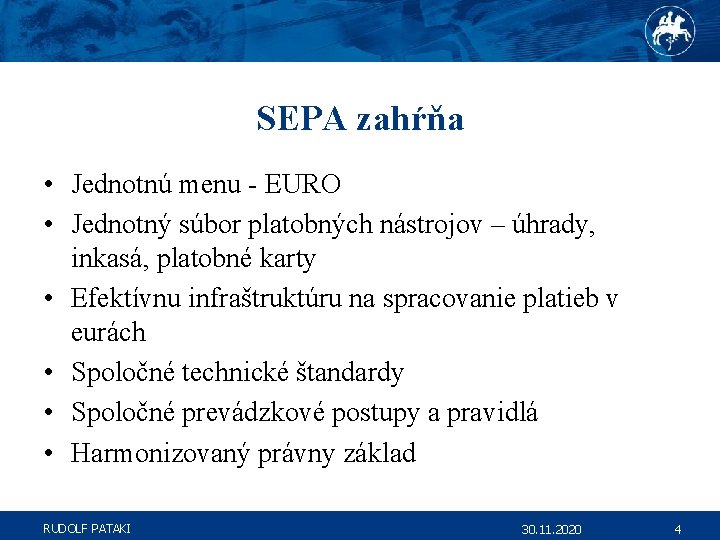 SEPA zahŕňa

• Jednotnú menu - EURO
• Jednotný súbor platobných nástrojov – úhrady, inkasá, platobné karty
• Efektívnu infraštruktúru na spracovanie platieb v eurách
• Spoločné technické štandardy
• Spoločné prevádzkové postupy a pravidlá
• Harmonizovaný právny základ

RUDOLF PATAKI 30.11.2020 4